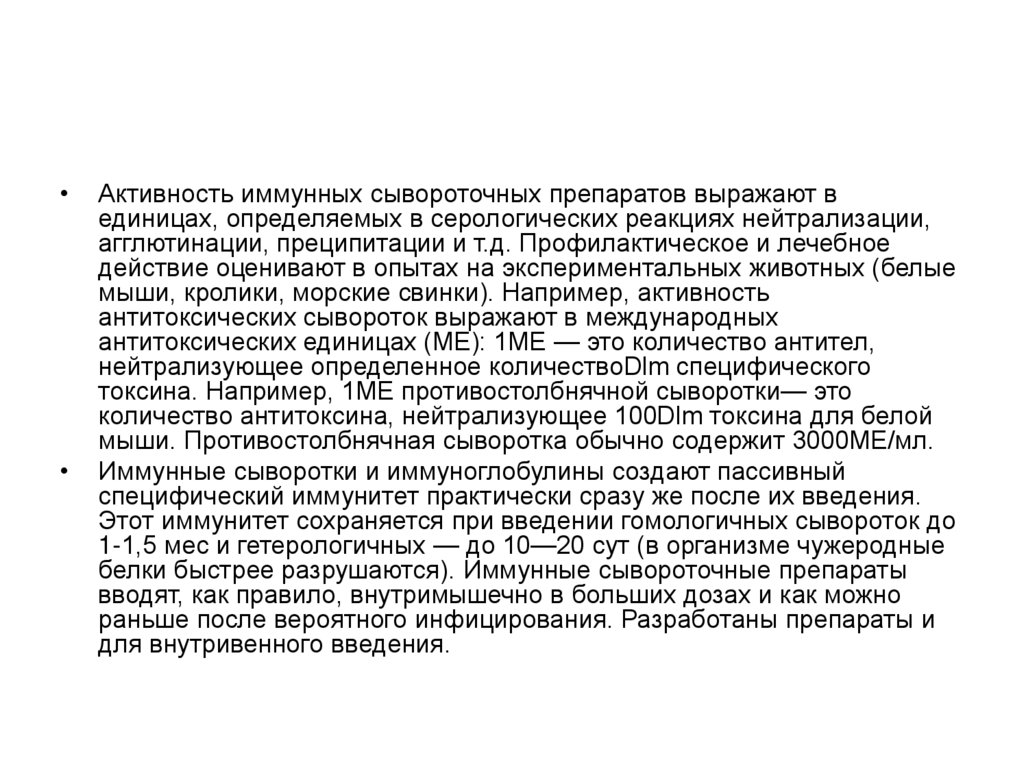 • Активность иммунных сывороточных препаратов выражают в единицах, определяемых в серологических реакциях нейтрализации, агглютинации, преципитации и т.д. Профилактическое и лечебное действие оценивают в опытах на экспериментальных животных (белые мыши, кролики, морские свинки). Например, активность антитоксических сывороток выражают в международных антитоксических единицах (МЕ): 1МЕ — это количество антител, нейтрализующее определенное количествоDlm специфического токсина. Например, 1МЕ противостолбнячной сыворотки— это количество антитоксина, нейтрализующее 100Dlm токсина для белой мыши. Противостолбнячная сыворотка обычно содержит 3000МЕ/мл.

• Иммунные сыворотки и иммуноглобулины создают пассивный специфический иммунитет практически сразу же после их введения. Этот иммунитет сохраняется при введении гомологичных сывороток до 1-1,5 мес и гетерологичных — до 10—20 сут (в организме чужеродные белки быстрее разрушаются). Иммунные сывороточные препараты вводят, как правило, внутримышечно в больших дозах и как можно раньше после вероятного инфицирования. Разработаны препараты и для внутривенного введения.